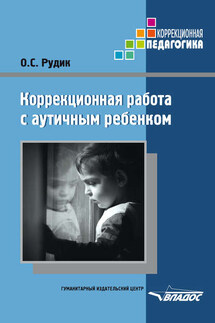 КОРРЕКЦИОННАЯ
ПЕДАГОГИКА

О.С. Рудик

Коррекционная работа с аутичным ребенком

ГУМАНИТАРНЫЙ ИЗДАТЕЛЬСКИЙ ЦЕНТР
ВЛАДОС